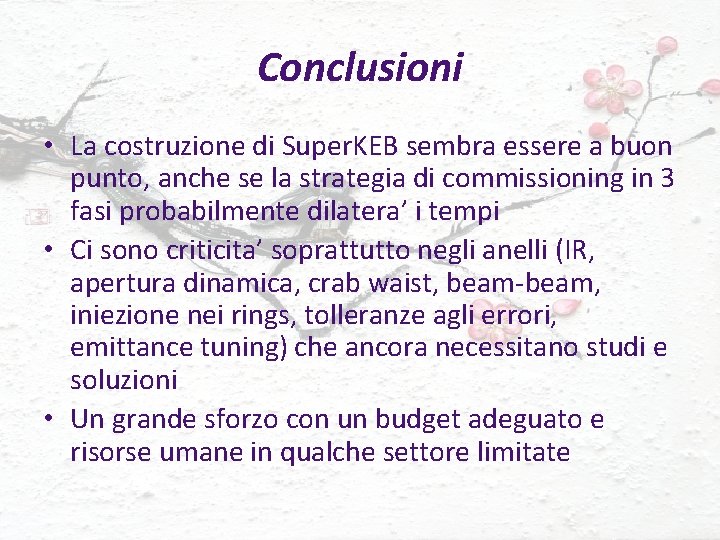 Conclusioni

• La costruzione di SuperKEB sembra essere a buon punto, anche se la strategia di commissioning in 3 fasi probabilmente dilatera’ i tempi
• Ci sono criticita’ soprattutto negli anelli (IR, apertura dinamica, crab waist, beam-beam, iniezione nei rings, tolleranze agli errori, emittance tuning) che ancora necessitano studi e soluzioni
• Un grande sforzo con un budget adeguato e risorse umane in qualche settore limitate